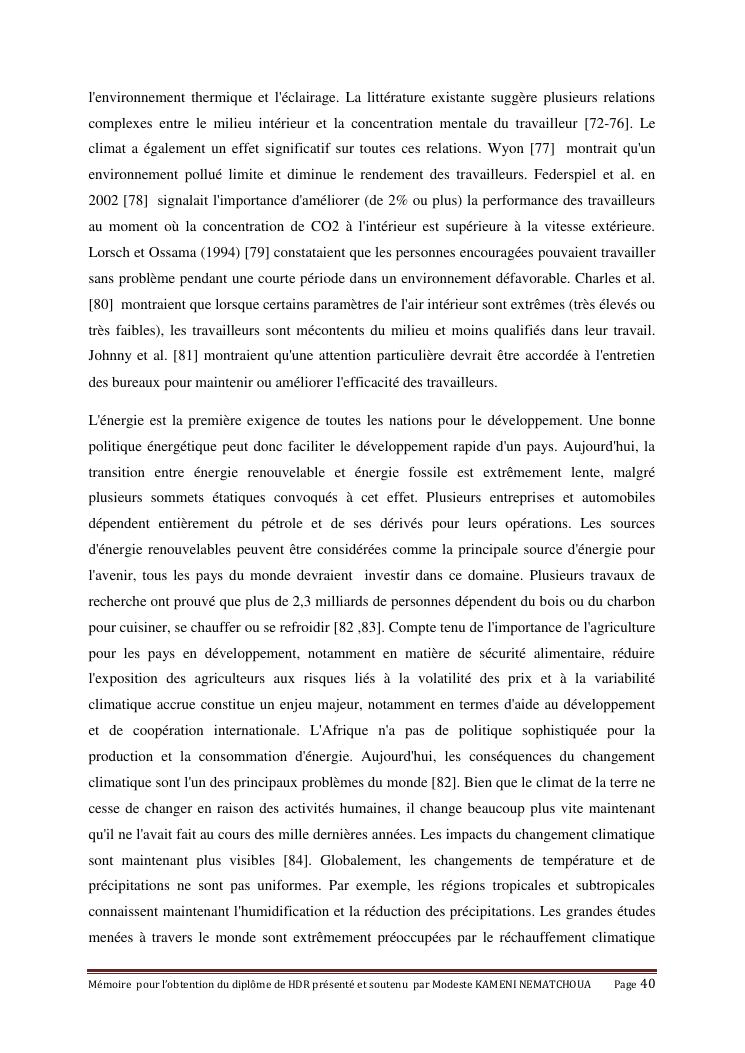 l'environnement thermique et l'éclairage. La littérature existante suggère plusieurs relations complexes entre le milieu intérieur et la concentration mentale du travailleur [72-76]. Le climat a également un effet significatif sur toutes ces relations. Wyon [77] montrait qu'un environnement pollué limite et diminue le rendement des travailleurs. Federspiel et al. en 2002 [78] signalait l'importance d'améliorer (de 2% ou plus) la performance des travailleurs au moment où la concentration de CO2 à l'intérieur est supérieure à la vitesse extérieure. Lorsch et Ossama (1994) [79] constataient que les personnes encouragées pouvaient travailler sans problème pendant une courte période dans un environnement défavorable. Charles et al. [80] montraient que lorsque certains paramètres de l'air intérieur sont extrêmes (très élevés ou très faibles), les travailleurs sont mécontents du milieu et moins qualifiés dans leur travail. Johnny et al. [81] montraient qu'une attention particulière devrait être accordée à l'entretien des bureaux pour maintenir ou améliorer l'efficacité des travailleurs.

L'énergie est la première exigence de toutes les nations pour le développement. Une bonne politique énergétique peut donc faciliter le développement rapide d'un pays. Aujourd'hui, la transition entre énergie renouvelable et énergie fossile est extrêmement lente, malgré plusieurs sommets étatiques convoqués à cet effet. Plusieurs entreprises et automobiles dépendent entièrement du pétrole et de ses dérivés pour leurs opérations. Les sources d'énergie renouvelables peuvent être considérées comme la principale source d'énergie pour l'avenir, tous les pays du monde devraient investir dans ce domaine. Plusieurs travaux de recherche ont prouvé que plus de 2,3 milliards de personnes dépendent du bois ou du charbon pour cuisiner, se chauffer ou se refroidir [82 ,83]. Compte tenu de l'importance de l'agriculture pour les pays en développement, notamment en matière de sécurité alimentaire, réduire l'exposition des agriculteurs aux risques liés à la volatilité des prix et à la variabilité climatique accrue constitue un enjeu majeur, notamment en termes d'aide au développement et de coopération internationale. L'Afrique n'a pas de politique sophistiquée pour la production et la consommation d'énergie. Aujourd'hui, les conséquences du changement climatique sont l'un des principaux problèmes du monde [82]. Bien que le climat de la terre ne cesse de changer en raison des activités humaines, il change beaucoup plus vite maintenant qu'il ne l'avait fait au cours des mille dernières années. Les impacts du changement climatique sont maintenant plus visibles [84]. Globalement, les changements de température et de précipitations ne sont pas uniformes. Par exemple, les régions tropicales et subtropicales connaissent maintenant l'humidification et la réduction des précipitations. Les grandes études menées à travers le monde sont extrêmement préoccupées par le réchauffement climatique

Mémoire pour l'obtention du diplôme de HDR présenté et soutenu par Modeste KAMENI NEMATCHOUA Page 40